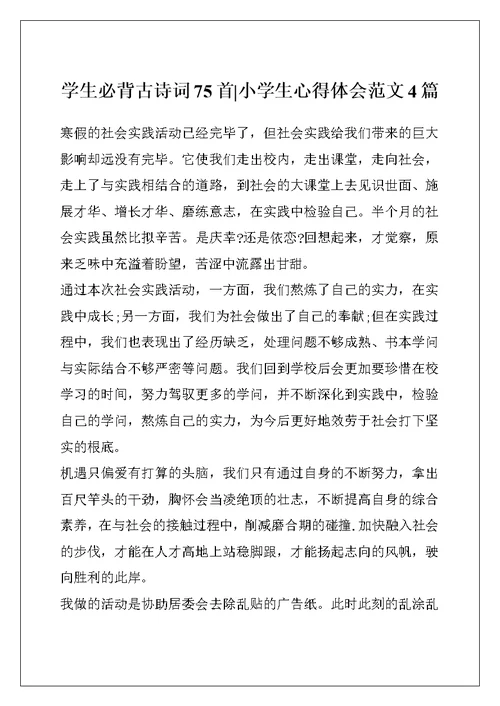 学生必背古诗词75首|小学生心得体会范文4篇

寒假的社会实践活动已经完毕了，但社会实践给我们带来的巨大影响却远没有完毕。它使我们走出校内，走出课堂，走向社会，走上了与实践相结合的道路，到社会的大课堂上去见识世面、施展才华、增长才华、磨练意志，在实践中检验自己。半个月的社会实践虽然比拟辛苦。是庆幸?还是依恋?回想起来，才觉察，原来乏味中充溢着盼望，苦涩中流露出甘甜。

通过本次社会实践活动，一方面，我们熬炼了自己的实力，在实践中成长;另一方面，我们为社会做出了自己的奉献;但在实践过程中，我们也表现出了经历缺乏，处理问题不够成熟、书本学问与实际结合不够严密等问题。我们回到学校后会更加要珍惜在校学习的时间，努力驾驭更多的学问，并不断深化到实践中，检验自己的学问，熬炼自己的实力，为今后更好地效劳于社会打下坚实的根底。

机遇只偏爱有打算的头脑，我们只有通过自身的不断努力，拿出百尺竿头的干劲，胸怀会当凌绝顶的壮志，不断提高自身的综合素养，在与社会的接触过程中，削减磨合期的碰撞.加快融入社会的步伐，才能在人才高地上站稳脚跟，才能扬起志向的风帆，驶向胜利的此岸。

我做的活动是协助居委会去除乱贴的广告纸。此时此刻的乱涂乱